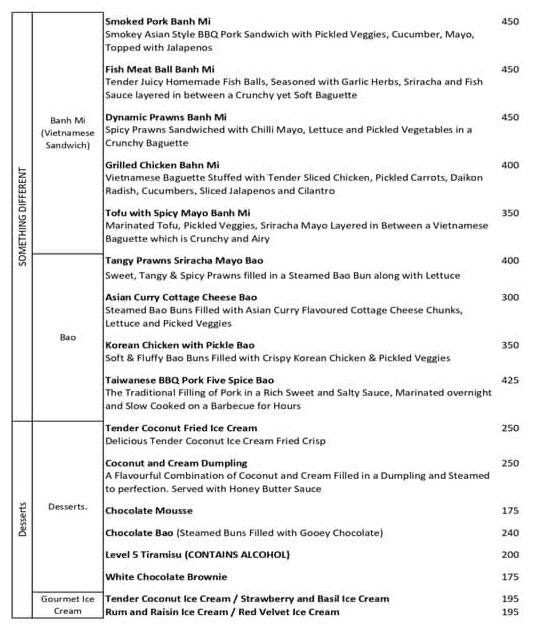 SOMETHING DIFFERENT

Banh Mi (Vietnamese Sandwich)

**Smoked Pork Banh Mi** 450
Smokey Asian Style BBQ Pork Sandwich with Pickled Veggies, Cucumber, Mayo, Topped with Jalapenos

**Fish Meat Ball Banh Mi** 450
Tender Juicy Homemade Fish Balls, Seasoned with Garlic Herbs, Sriracha and Fish Sauce layered in between a Crunchy yet Soft Baguette

**Dynamic Prawns Banh Mi** 450
Spicy Prawns Sandwiched with Chilli Mayo, Lettuce and Pickled Vegetables in a Crunchy Baguette

**Grilled Chicken Bahn Mi** 400
Vietnamese Baguette Stuffed with Tender Sliced Chicken, Pickled Carrots, Daikon Radish, Cucumbers, Sliced Jalapenos and Cilantro

**Tofu with Spicy Mayo Banh Mi** 350
Marinated Tofu, Pickled Veggies, Sriracha Mayo Layered in Between a Vietnamese Baguette which is Crunchy and Airy

Bao

**Tangy Prawns Sriracha Mayo Bao** 400
Sweet, Tangy & Spicy Prawns filled in a Steamed Bao Bun along with Lettuce

**Asian Curry Cottage Cheese Bao** 300
Steamed Bao Buns Filled with Asian Curry Flavoured Cottage Cheese Chunks, Lettuce and Picked Veggies

**Korean Chicken with Pickle Bao** 350
Soft & Fluffy Bao Buns Filled with Crispy Korean Chicken & Pickled Veggies

**Taiwanese BBQ Pork Five Spice Bao** 425
The Traditional Filling of Pork in a Rich Sweet and Salty Sauce, Marinated overnight and Slow Cooked on a Barbecue for Hours

Desserts

Desserts.

**Tender Coconut Fried Ice Cream** 250
Delicious Tender Coconut Ice Cream Fried Crisp

**Coconut and Cream Dumpling** 250
A Flavourful Combination of Coconut and Cream Filled in a Dumpling and Steamed to perfection. Served with Honey Butter Sauce

**Chocolate Mousse** 175

**Chocolate Bao** (Steamed Buns Filled with Gooey Chocolate) 240

**Level 5 Tiramisu (CONTAINS ALCOHOL)** 200

**White Chocolate Brownie** 175

Gourmet Ice Cream

**Tender Coconut Ice Cream / Strawberry and Basil Ice Cream** 195
**Rum and Raisin Ice Cream / Red Velvet Ice Cream** 195